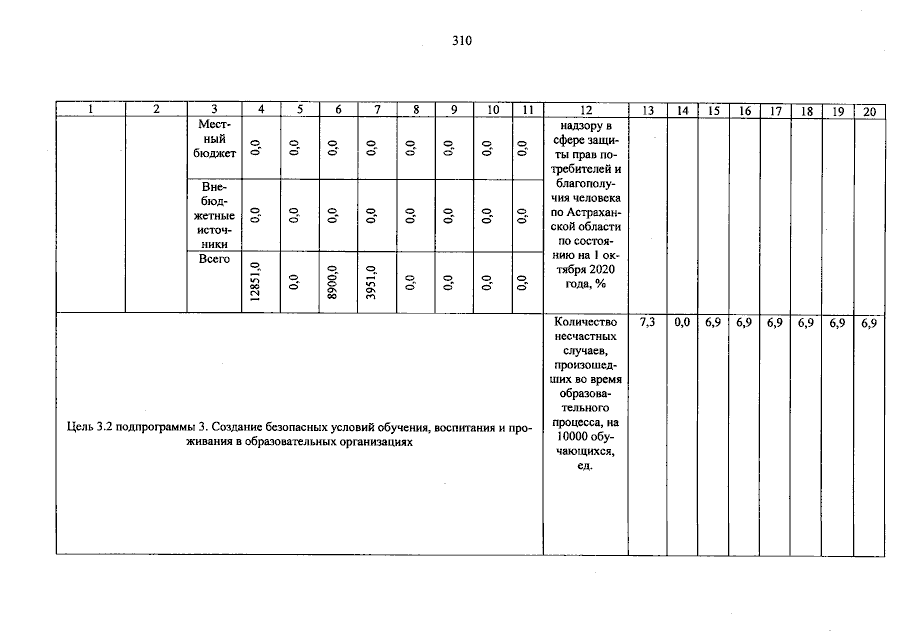 310

| 1 | 2 | 3 | 4 | 5 | 6 | 7 | 8 | 9 | 10 | 11 | 12 | 13 | 14 | 15 | 16 | 17 | 18 | 19 | 20 |
|---|---|---|---|---|---|---|---|---|---|---|---|---|---|---|---|---|---|---|---|
| | | Местный бюджет | 0,0 | 0,0 | 0,0 | 0,0 | 0,0 | 0,0 | 0,0 | 0,0 | надзору в сфере защиты прав потребителей и благополучия человека по Астраханской области по состоянию на 1 октября 2020 года, % | | | | | | | | |
| | | Внебюджетные источники | 0,0 | 0,0 | 0,0 | 0,0 | 0,0 | 0,0 | 0,0 | 0,0 | | | | | | | | | |
| | | Всего | 12851,0 | 0,0 | 8900,0 | 3951,0 | 0,0 | 0,0 | 0,0 | 0,0 | | | | | | | | | |
| Цель 3.2 подпрограммы 3. Создание безопасных условий обучения, воспитания и проживания в образовательных организациях | | | | | | | | | | | Количество несчастных случаев, произошедших во время образовательного процесса, на 10000 обучающихся, ед. | 7,3 | 0,0 | 6,9 | 6,9 | 6,9 | 6,9 | 6,9 | 6,9 |